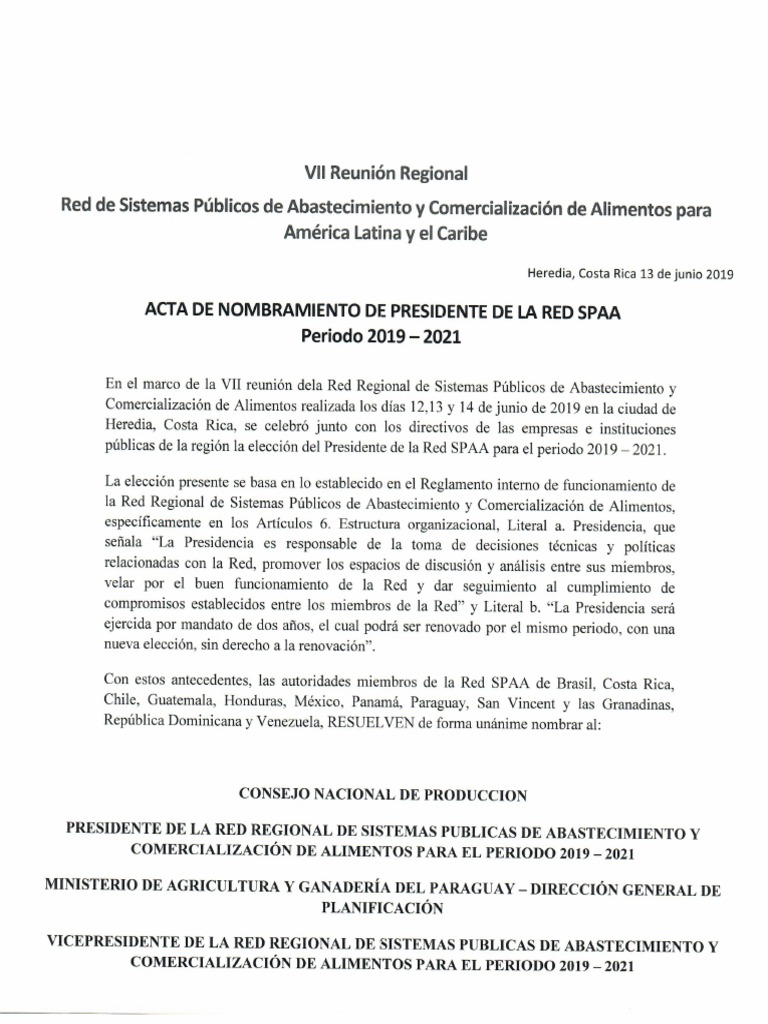 VII Reunión Regional

Red de Sistemas Públicos de Abastecimiento y Comercialización de Alimentos para América Latina y el Caribe

Heredia, Costa Rica 13 de junio 2019

ACTA DE NOMBRAMIENTO DE PRESIDENTE DE LA RED SPAA
Periodo 2019 – 2021

En el marco de la VII reunión dela Red Regional de Sistemas Públicos de Abastecimiento y Comercialización de Alimentos realizada los días 12,13 y 14 de junio de 2019 en la ciudad de Heredia, Costa Rica, se celebró junto con los directivos de las empresas e instituciones públicas de la región la elección del Presidente de la Red SPAA para el periodo 2019 – 2021.

La elección presente se basa en lo establecido en el Reglamento interno de funcionamiento de la Red Regional de Sistemas Públicos de Abastecimiento y Comercialización de Alimentos, específicamente en los Artículos 6. Estructura organizacional, Literal a. Presidencia, que señala "La Presidencia es responsable de la toma de decisiones técnicas y políticas relacionadas con la Red, promover los espacios de discusión y análisis entre sus miembros, velar por el buen funcionamiento de la Red y dar seguimiento al cumplimiento de compromisos establecidos entre los miembros de la Red" y Literal b. "La Presidencia será ejercida por mandato de dos años, el cual podrá ser renovado por el mismo periodo, con una nueva elección, sin derecho a la renovación".

Con estos antecedentes, las autoridades miembros de la Red SPAA de Brasil, Costa Rica, Chile, Guatemala, Honduras, México, Panamá, Paraguay, San Vincent y las Granadinas, República Dominicana y Venezuela, RESUELVEN de forma unánime nombrar al:

CONSEJO NACIONAL DE PRODUCCION

PRESIDENTE DE LA RED REGIONAL DE SISTEMAS PUBLICAS DE ABASTECIMIENTO Y COMERCIALIZACIÓN DE ALIMENTOS PARA EL PERIODO 2019 – 2021

MINISTERIO DE AGRICULTURA Y GANADERÍA DEL PARAGUAY – DIRECCIÓN GENERAL DE PLANIFICACIÓN

VICEPRESIDENTE DE LA RED REGIONAL DE SISTEMAS PUBLICAS DE ABASTECIMIENTO Y COMERCIALIZACIÓN DE ALIMENTOS PARA EL PERIODO 2019 – 2021